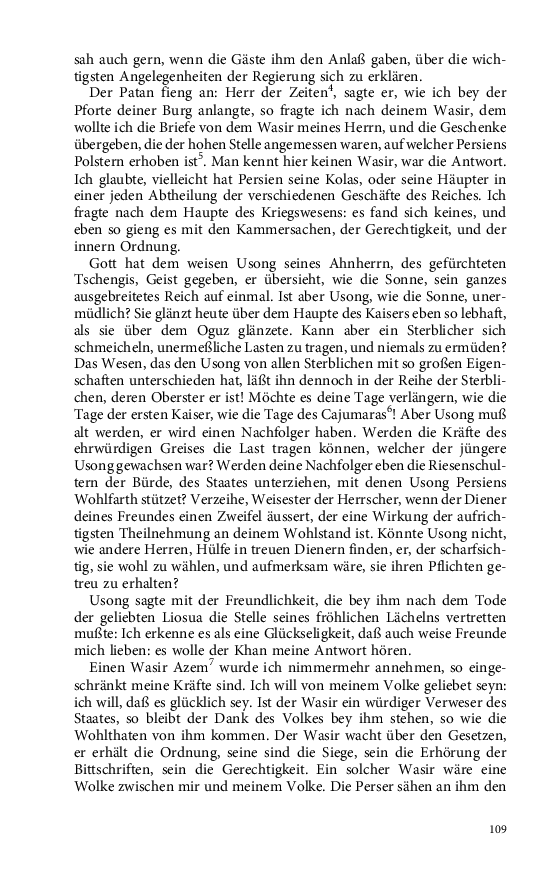 sah auch gern, wenn die Gäste ihm den Anlaß gaben, über die wichtigsten Angelegenheiten der Regierung sich zu erklären.

Der Patan fieng an: Herr der Zeiten$^4$, sagte er, wie ich bey der Pforte deiner Burg anlangte, so fragte ich nach deinem Wasir, dem wollte ich die Briefe von dem Wasir meines Herrn, und die Geschenke übergeben, die der hohen Stelle angemessen waren, auf welcher Persiens Polstern erhoben ist$^5$. Man kennt hier keinen Wasir, war die Antwort. Ich glaubte, vielleicht hat Persien seine Kolas, oder seine Häupter in einer jeden Abtheilung der verschiedenen Geschäfte des Reiches. Ich fragte nach dem Haupte des Kriegswesens: es fand sich keines, und eben so gieng es mit den Kammersachen, der Gerechtigkeit, und der innern Ordnung.

Gott hat dem weisen Usong seines Ahnherrn, des gefürchteten Tschengis, Geist gegeben, er übersieht, wie die Sonne, sein ganzes ausgebreitetes Reich auf einmal. Ist aber Usong, wie die Sonne, unermüdlich? Sie glänzt heute über dem Haupte des Kaisers eben so lebhaft, als sie über dem Oguz glänzete. Kann aber ein Sterblicher sich schmeicheln, unermeßliche Lasten zu tragen, und niemals zu ermüden? Das Wesen, das den Usong von allen Sterblichen mit so großen Eigenschaften unterschieden hat, läßt ihn dennoch in der Reihe der Sterblichen, deren Oberster er ist! Möchte es deine Tage verlängern, wie die Tage der ersten Kaiser, wie die Tage des Cajumaras$^6$! Aber Usong muß alt werden, er wird einen Nachfolger haben. Werden die Kräfte des ehrwürdigen Greises die Last tragen können, welcher der jüngere Usong gewachsen war? Werden deine Nachfolger eben die Riesenschultern der Bürde, des Staates unterziehen, mit denen Usong Persiens Wohlfarth stützet? Verzeihe, Weisester der Herrscher, wenn der Diener deines Freundes einen Zweifel äussert, der eine Wirkung der aufrichtigsten Theilnehmung an deinem Wohlstand ist. Könnte Usong nicht, wie andere Herren, Hülfe in treuen Dienern finden, er, der scharfsichtig, sie wohl zu wählen, und aufmerksam wäre, sie ihren Pflichten getreu zu erhalten?

Usong sagte mit der Freundlichkeit, die bey ihm nach dem Tode der geliebten Liosua die Stelle seines fröhlichen Lächelns vertretten mußte: Ich erkenne es als eine Glückseligkeit, daß auch weise Freunde mich lieben: es wolle der Khan meine Antwort hören.

Einen Wasir Azem$^7$ wurde ich nimmermehr annehmen, so eingeschränkt meine Kräfte sind. Ich will von meinem Volke geliebet seyn: ich will, daß es glücklich sey. Ist der Wasir ein würdiger Verweser des Staates, so bleibt der Dank des Volkes bey ihm stehen, so wie die Wohlthaten von ihm kommen. Der Wasir wacht über den Gesetzen, er erhält die Ordnung, seine sind die Siege, sein die Erhörung der Bittschriften, sein die Gerechtigkeit. Ein solcher Wasir wäre eine Wolke zwischen mir und meinem Volke. Die Perser sähen an ihm den

109